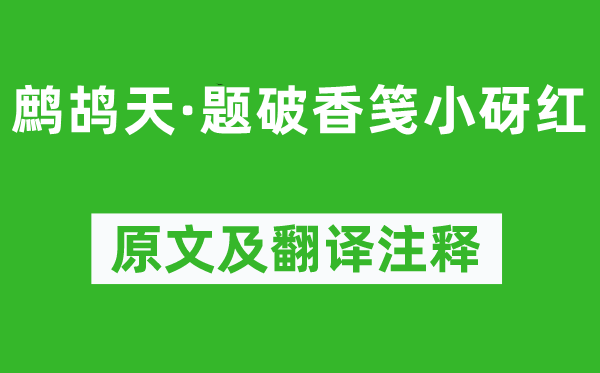 鹧鸪天·题破香笺小砑红

原文及翻译注释